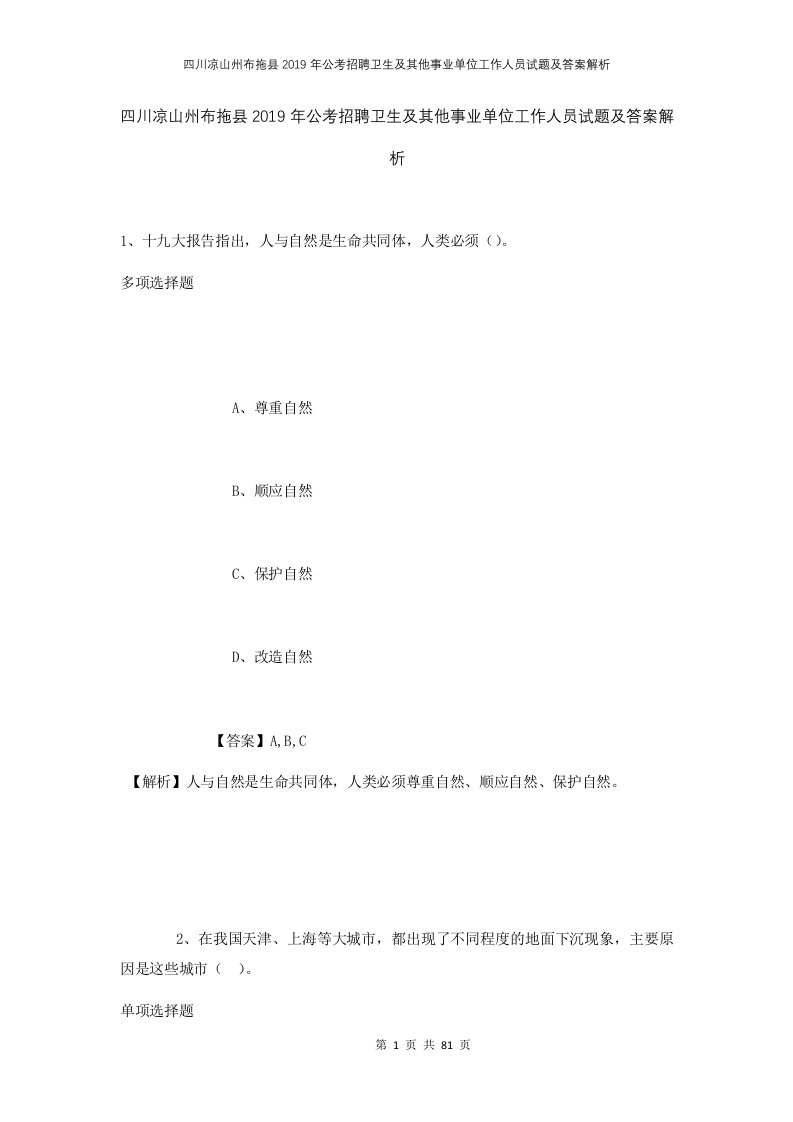 四川凉山州布拖县2019年公考招聘卫生及其他事业单位工作人员试题及答案解析

四川凉山州布拖县2019年公考招聘卫生及其他事业单位工作人员试题及答案解析

1、十九大报告指出，人与自然是生命共同体，人类必须（）。

多项选择题

A、尊重自然

B、顺应自然

C、保护自然

D、改造自然

【答案】A,B,C

【解析】人与自然是生命共同体，人类必须尊重自然、顺应自然、保护自然。

2、在我国天津、上海等大城市，都出现了不同程度的地面下沉现象，主要原因是这些城市（　）。

单项选择题

第 1 页 共 81 页